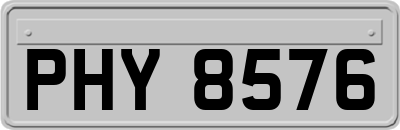 PHY 8576